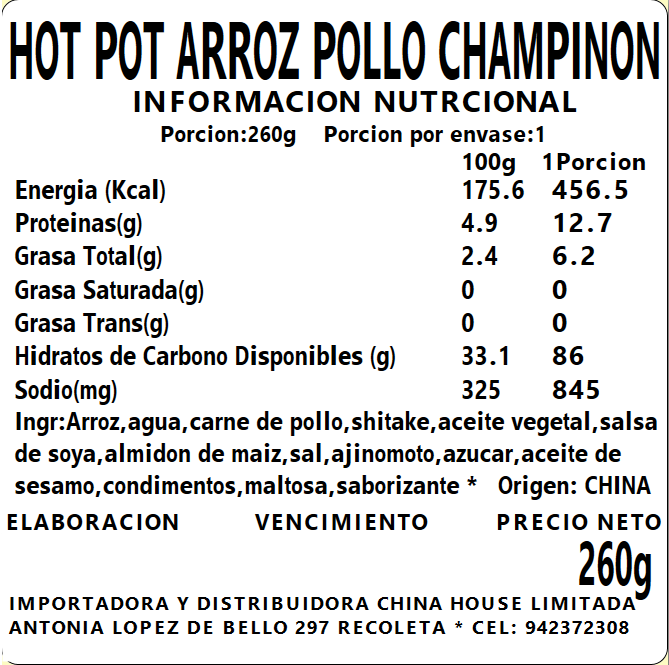 HOT POT ARROZ POLLO CHAMPINON

INFORMACION NUTRCIONAL

Porcion:260g Porcion por envase:1

|  | 100g | 1Porcion |
|---|---|---|
| Energia (Kcal) | 175.6 | 456.5 |
| Proteinas(g) | 4.9 | 12.7 |
| Grasa Total(g) | 2.4 | 6.2 |
| Grasa Saturada(g) | 0 | 0 |
| Grasa Trans(g) | 0 | 0 |
| Hidratos de Carbono Disponibles (g) | 33.1 | 86 |
| Sodio(mg) | 325 | 845 |

Ingr:Arroz,agua,carne de pollo,shitake,aceite vegetal,salsa de soya,almidon de maiz,sal,ajinomoto,azucar,aceite de sesamo,condimentos,maltosa,saborizante * Origen: CHINA

ELABORACION VENCIMIENTO PRECIO NETO

260g

IMPORTADORA Y DISTRIBUIDORA CHINA HOUSE LIMITADA
ANTONIA LOPEZ DE BELLO 297 RECOLETA * CEL: 942372308